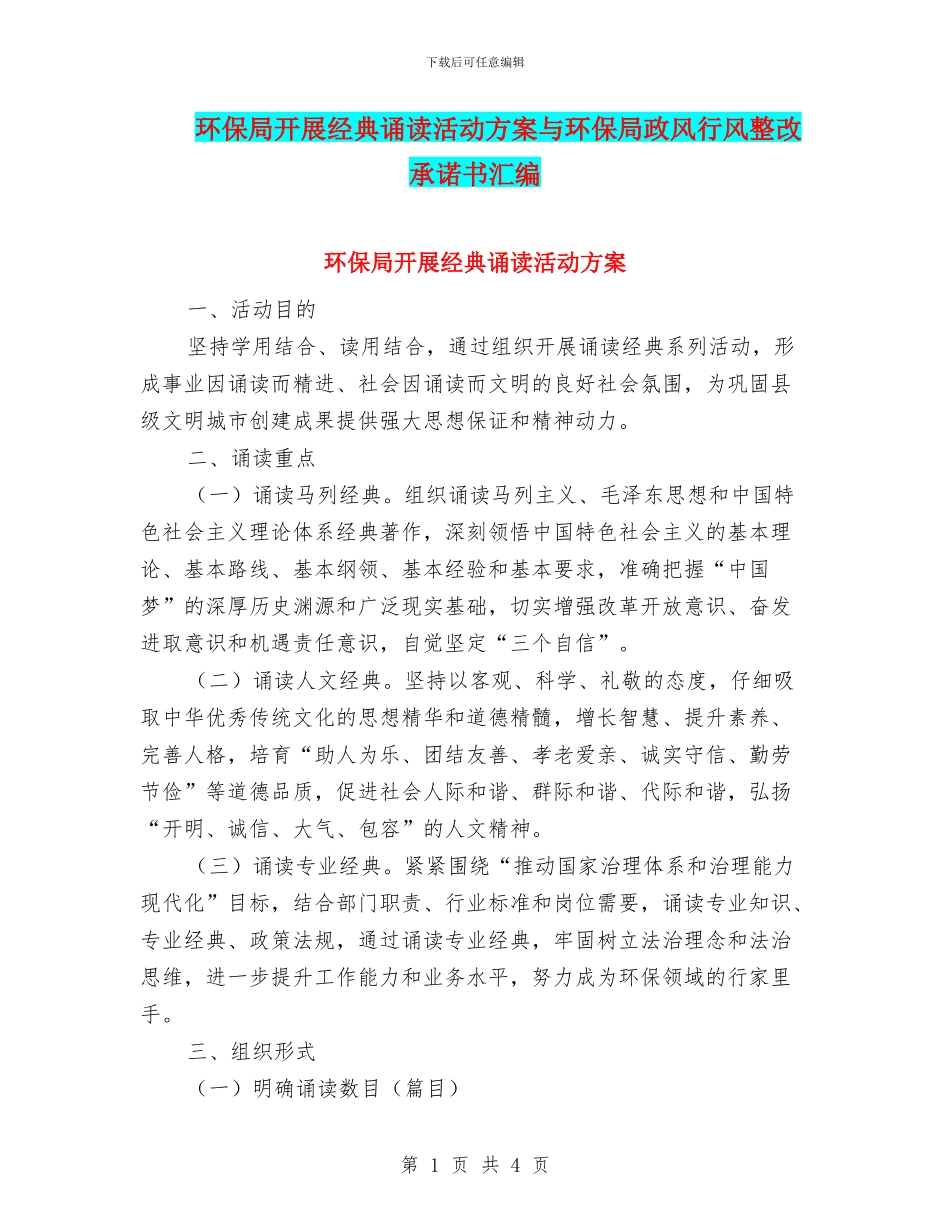 下载后可任意编辑

环保局开展经典诵读活动方案与环保局政风行风整改承诺书汇编

环保局开展经典诵读活动方案

一、活动目的

坚持学用结合、读用结合，通过组织开展诵读经典系列活动，形成事业因诵读而精进、社会因诵读而文明的良好社会氛围，为巩固县级文明城市创建成果提供强大思想保证和精神动力。

二、诵读重点

（一）诵读马列经典。组织诵读马列主义、毛泽东思想和中国特色社会主义理论体系经典著作，深刻领悟中国特色社会主义的基本理论、基本路线、基本纲领、基本经验和基本要求，准确把握“中国梦”的深厚历史渊源和广泛现实基础，切实增强改革开放意识、奋发进取意识和机遇责任意识，自觉坚定“三个自信”。

（二）诵读人文经典。坚持以客观、科学、礼敬的态度，仔细吸取中华优秀传统文化的思想精华和道德精髓，增长智慧、提升素养、完善人格，培育“助人为乐、团结友善、孝老爱亲、诚实守信、勤劳节俭”等道德品质，促进社会人际和谐、群际和谐、代际和谐，弘扬“开明、诚信、大气、包容”的人文精神。

（三）诵读专业经典。紧紧围绕“推动国家治理体系和治理能力现代化”目标，结合部门职责、行业标准和岗位需要，诵读专业知识、专业经典、政策法规，通过诵读专业经典，牢固树立法治理念和法治思维，进一步提升工作能力和业务水平，努力成为环保领域的行家里手。

三、组织形式

（一）明确诵读数目（篇目）

第 1 页 共 4 页